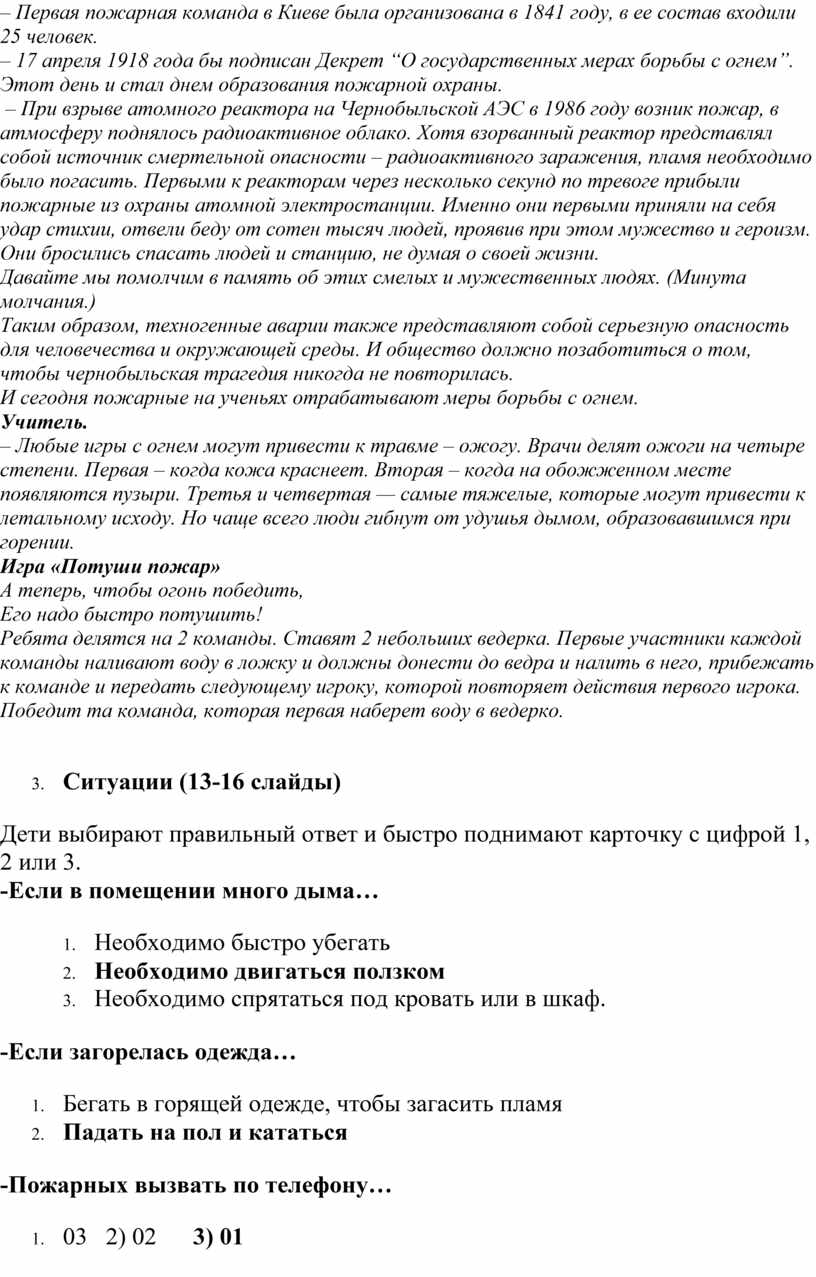 – Первая пожарная команда в Киеве была организована в 1841 году, в ее состав входили 25 человек.
– 17 апреля 1918 года бы подписан Декрет “О государственных мерах борьбы с огнем”. Этот день и стал днем образования пожарной охраны.
– При взрыве атомного реактора на Чернобыльской АЭС в 1986 году возник пожар, в атмосферу поднялось радиоактивное облако. Хотя взорванный реактор представлял собой источник смертельной опасности – радиоактивного заражения, пламя необходимо было погасить. Первыми к реакторам через несколько секунд по тревоге прибыли пожарные из охраны атомной электростанции. Именно они первыми приняли на себя удар стихии, отвели беду от сотен тысяч людей, проявив при этом мужество и героизм. Они бросились спасать людей и станцию, не думая о своей жизни.
Давайте мы помолчим в память об этих смелых и мужественных людях. (Минута молчания.)
Таким образом, техногенные аварии также представляют собой серьезную опасность для человечества и окружающей среды. И общество должно позаботиться о том, чтобы чернобыльская трагедия никогда не повторилась.
И сегодня пожарные на ученьях отрабатывают меры борьбы с огнем.
Учитель.
– Любые игры с огнем могут привести к травме – ожогу. Врачи делят ожоги на четыре степени. Первая – когда кожа краснеет. Вторая – когда на обожженном месте появляются пузыри. Третья и четвертая — самые тяжелые, которые могут привести к летальному исходу. Но чаще всего люди гибнут от удушья дымом, образовавшимся при горении.
Игра «Потуши пожар»
А теперь, чтобы огонь победить,
Его надо быстро потушить!
Ребята делятся на 2 команды. Ставят 2 небольших ведерка. Первые участники каждой команды наливают воду в ложку и должны донести до ведра и налить в него, прибежать к команде и передать следующему игроку, которой повторяет действия первого игрока. Победит та команда, которая первая наберет воду в ведерко.

3. Ситуации (13-16 слайды)

Дети выбирают правильный ответ и быстро поднимают карточку с цифрой 1, 2 или 3.
-Если в помещении много дыма…

1. Необходимо быстро убегать
2. Необходимо двигаться ползком
3. Необходимо спрятаться под кровать или в шкаф.

-Если загорелась одежда…

1. Бегать в горящей одежде, чтобы загасить пламя
2. Падать на пол и кататься

-Пожарных вызвать по телефону…

1. 03 2) 02 3) 01